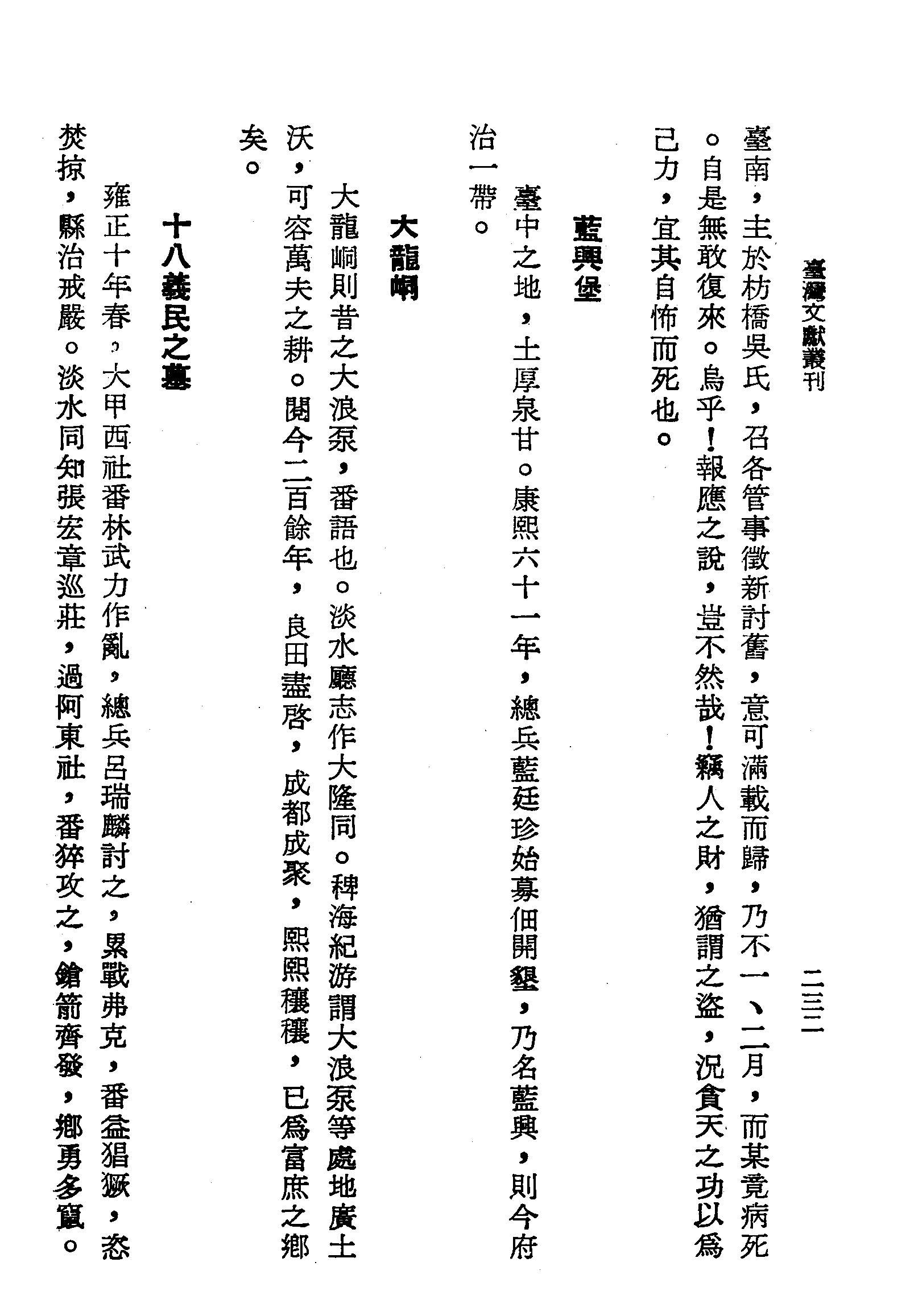 臺灣文獻叢刊　二三二

臺南，主於枋橋吳氏，召各管事徵新討舊，意可滿載而歸，乃不一、二月，而某竟病死。自是無敢復來。烏乎！報應之說，豈不然哉！竊人之財，猶謂之盜，況貪天之功以爲己力，宜其自怖而死也。

藍興堡

臺中之地，土厚泉甘。康熙六十一年，總兵藍廷珍始募佃開墾，乃名藍興，則今府治一帶。

大龍峒

大龍峒則昔之大浪泵，番語也。淡水廳志作大隆同。稗海紀游謂大浪泵等處地廣土沃，可容萬夫之耕。閱今二百餘年，良田盡啓，成都成聚，熙熙穰穰，已爲富庶之鄉矣。

十八義民之墓

雍正十年春，大甲西社番林武力作亂，總兵呂瑞麟討之，累戰弗克，番益猖獗，恣焚掠，縣治戒嚴。淡水同知張宏章巡莊，過阿東社，番猝攻之，鎗箭齊發，鄉勇多竄。